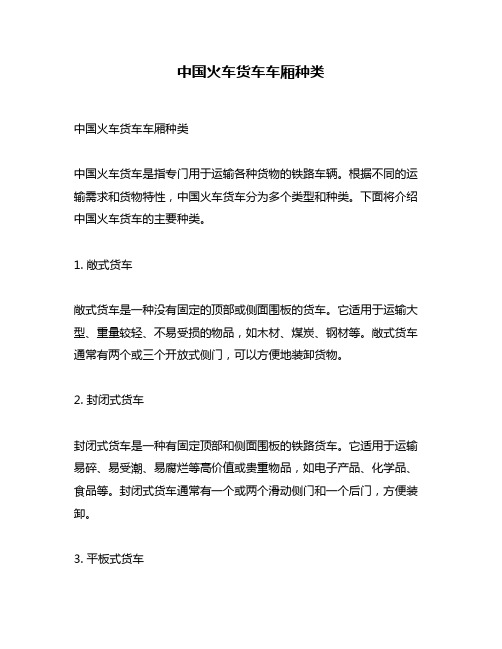 中国火车货车车厢种类

中国火车货车车厢种类

中国火车货车是指专门用于运输各种货物的铁路车辆。根据不同的运输需求和货物特性，中国火车货车分为多个类型和种类。下面将介绍中国火车货车的主要种类。

1. 敞式货车

敞式货车是一种没有固定的顶部或侧面围板的货车。它适用于运输大型、重量较轻、不易受损的物品，如木材、煤炭、钢材等。敞式货车通常有两个或三个开放式侧门，可以方便地装卸货物。

2. 封闭式货车

封闭式货车是一种有固定顶部和侧面围板的铁路货车。它适用于运输易碎、易受潮、易腐烂等高价值或贵重物品，如电子产品、化学品、食品等。封闭式货车通常有一个或两个滑动侧门和一个后门，方便装卸。

3. 平板式货车